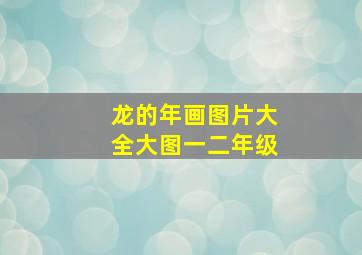 龙的年画图片大全大图一二年级